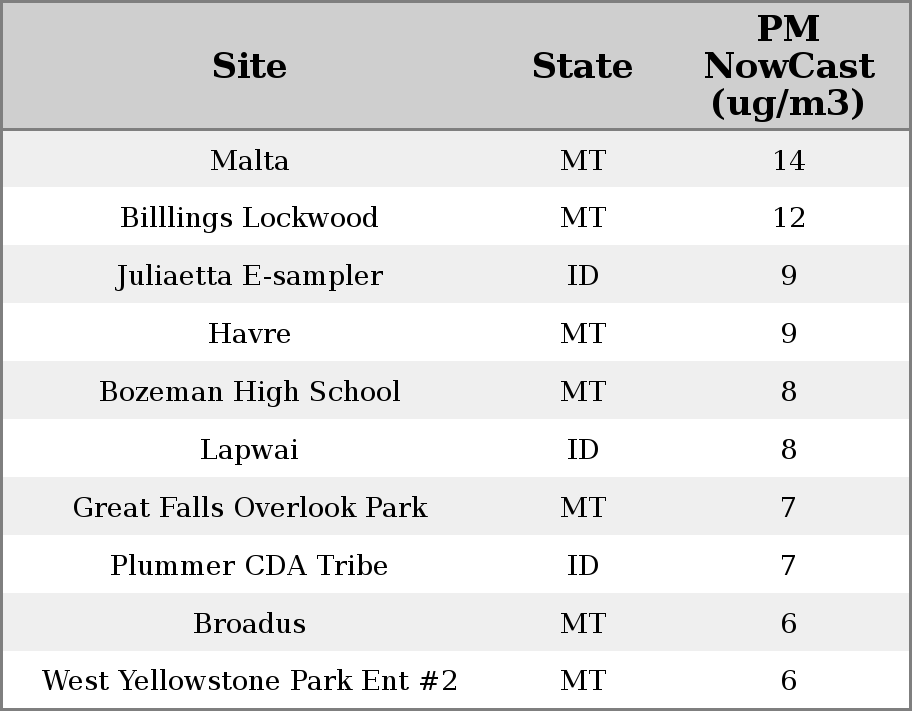 | Site | State | PM NowCast (ug/m3) |
|---|---|---|
| Malta | MT | 14 |
| Billlings Lockwood | MT | 12 |
| Juliaetta E-sampler | ID | 9 |
| Havre | MT | 9 |
| Bozeman High School | MT | 8 |
| Lapwai | ID | 8 |
| Great Falls Overlook Park | MT | 7 |
| Plummer CDA Tribe | ID | 7 |
| Broadus | MT | 6 |
| West Yellowstone Park Ent #2 | MT | 6 |